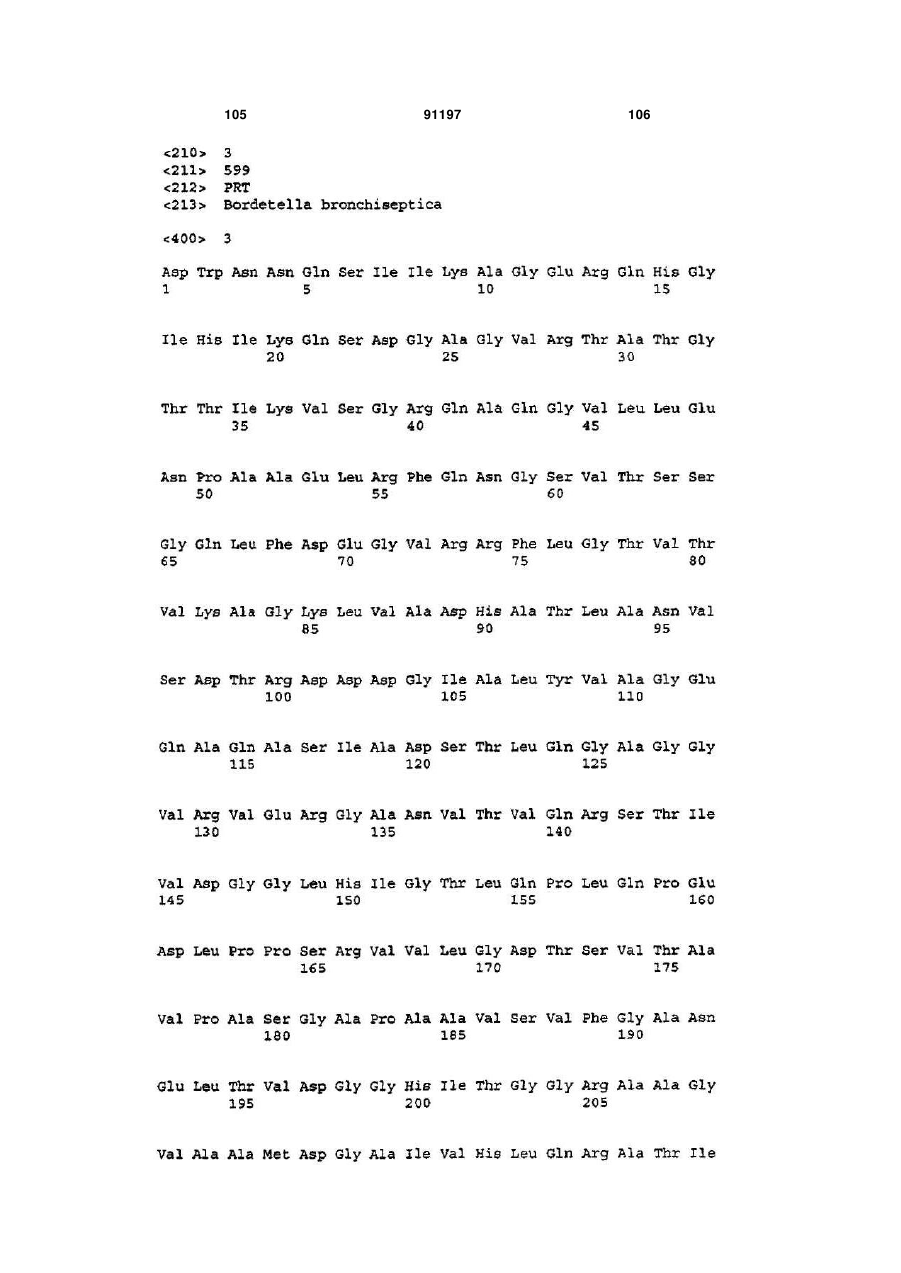 105 91197 106

<210> 3
<211> 599
<212> PRT
<213> Bordetella bronchiseptica

<400> 3

Asp Trp Asn Asn Gln Ser Ile Ile Lys Ala Gly Glu Arg Gln His Gly
1 5 10 15

Ile His Ile Lys Gln Ser Asp Gly Ala Gly Val Arg Thr Ala Thr Gly
20 25 30

Thr Thr Ile Lys Val Ser Gly Arg Gln Ala Gln Gly Val Leu Leu Glu
35 40 45

Asn Pro Ala Ala Glu Leu Arg Phe Gln Asn Gly Ser Val Thr Ser Ser
50 55 60

Gly Gln Leu Phe Asp Glu Gly Val Arg Arg Phe Leu Gly Thr Val Thr
65 70 75 80

Val Lys Ala Gly Lys Leu Val Ala Asp His Ala Thr Leu Ala Asn Val
85 90 95

Ser Asp Thr Arg Asp Asp Asp Gly Ile Ala Leu Tyr Val Ala Gly Glu
100 105 110

Gln Ala Gln Ala Ser Ile Ala Asp Ser Thr Leu Gln Gly Ala Gly Gly
115 120 125

Val Arg Val Glu Arg Gly Ala Asn Val Thr Val Gln Arg Ser Thr Ile
130 135 140

Val Asp Gly Gly Leu His Ile Gly Thr Leu Gln Pro Leu Gln Pro Glu
145 150 155 160

Asp Leu Pro Pro Ser Arg Val Val Leu Gly Asp Thr Ser Val Thr Ala
165 170 175

Val Pro Ala Ser Gly Ala Pro Ala Ala Val Ser Val Phe Gly Ala Asn
180 185 190

Glu Leu Thr Val Asp Gly Gly His Ile Thr Gly Gly Arg Ala Ala Gly
195 200 205

Val Ala Ala Met Asp Gly Ala Ile Val His Leu Gln Arg Ala Thr Ile